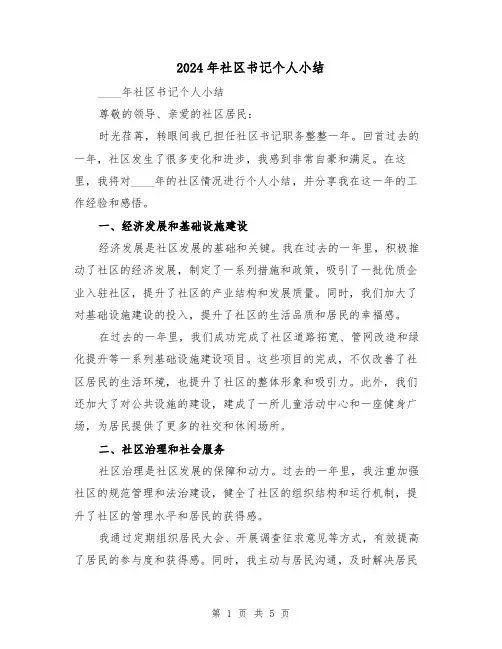 2024年社区书记个人小结

____年社区书记个人小结

尊敬的领导、亲爱的社区居民：

时光荏苒，转眼间我已担任社区书记职务整整一年。回首过去的一年，社区发生了很多变化和进步，我感到非常自豪和满足。在这里，我将对____年的社区情况进行个人小结，并分享我在这一年的工作经验和感悟。

一、经济发展和基础设施建设

经济发展是社区发展的基础和关键。我在过去的一年里，积极推动了社区的经济发展，制定了一系列措施和政策，吸引了一批优质企业入驻社区，提升了社区的产业结构和发展质量。同时，我们加大了对基础设施建设的投入，提升了社区的生活品质和居民的幸福感。

在过去的一年里，我们成功完成了社区道路拓宽、管网改造和绿化提升等一系列基础设施建设项目。这些项目的完成，不仅改善了社区居民的生活环境，也提升了社区的整体形象和吸引力。此外，我们还加大了对公共设施的建设，建成了一所儿童活动中心和一座健身广场，为居民提供了更多的社交和休闲场所。

二、社区治理和社会服务

社区治理是社区发展的保障和动力。过去的一年里，我注重加强社区的规范管理和法治建设，健全了社区的组织结构和运行机制，提升了社区的管理水平和居民的获得感。

我通过定期组织居民大会、开展调查征求意见等方式，有效提高了居民的参与度和获得感。同时，我主动与居民沟通，及时解决居民

第 1 页 共 5 页